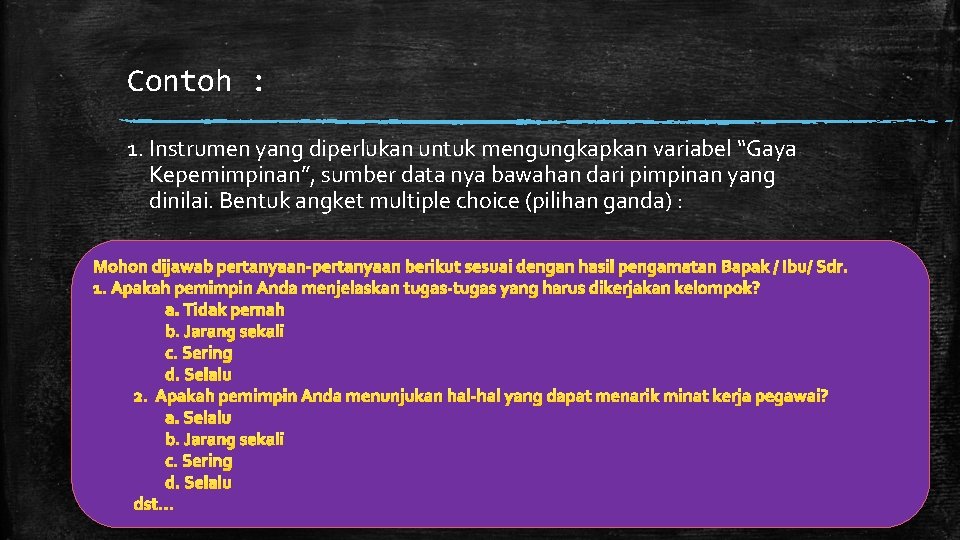 Contoh :

1. Instrumen yang diperlukan untuk mengungkapkan variabel "Gaya Kepemimpinan", sumber data nya bawahan dari pimpinan yang dinilai. Bentuk angket multiple choice (pilihan ganda) :

Mohon dijawab pertanyaan-pertanyaan berikut sesuai dengan hasil pengamatan Bapak / Ibu/ Sdr.
1. Apakah pemimpin Anda menjelaskan tugas-tugas yang harus dikerjakan kelompok?
a. Tidak pernah
b. Jarang sekali
c. Sering
d. Selalu
2. Apakah pemimpin Anda menunjukan hal-hal yang dapat menarik minat kerja pegawai?
a. Selalu
b. Jarang sekali
c. Sering
d. Selalu
dst...